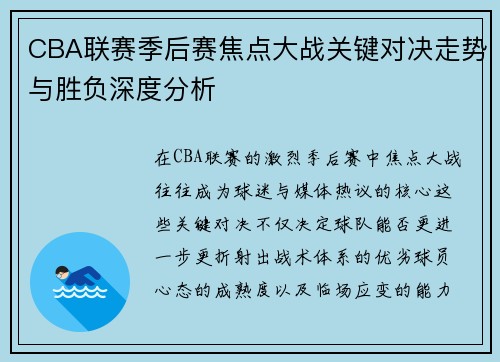 CBA联赛季后赛焦点大战关键对决走势与胜负深度分析

在CBA联赛的激烈季后赛中焦点大战往往成为球迷与媒体热议的核心这些关键对决不仅决定球队能否更进一步更折射出战术体系的优劣球员心态的成熟度以及临场应变的能力